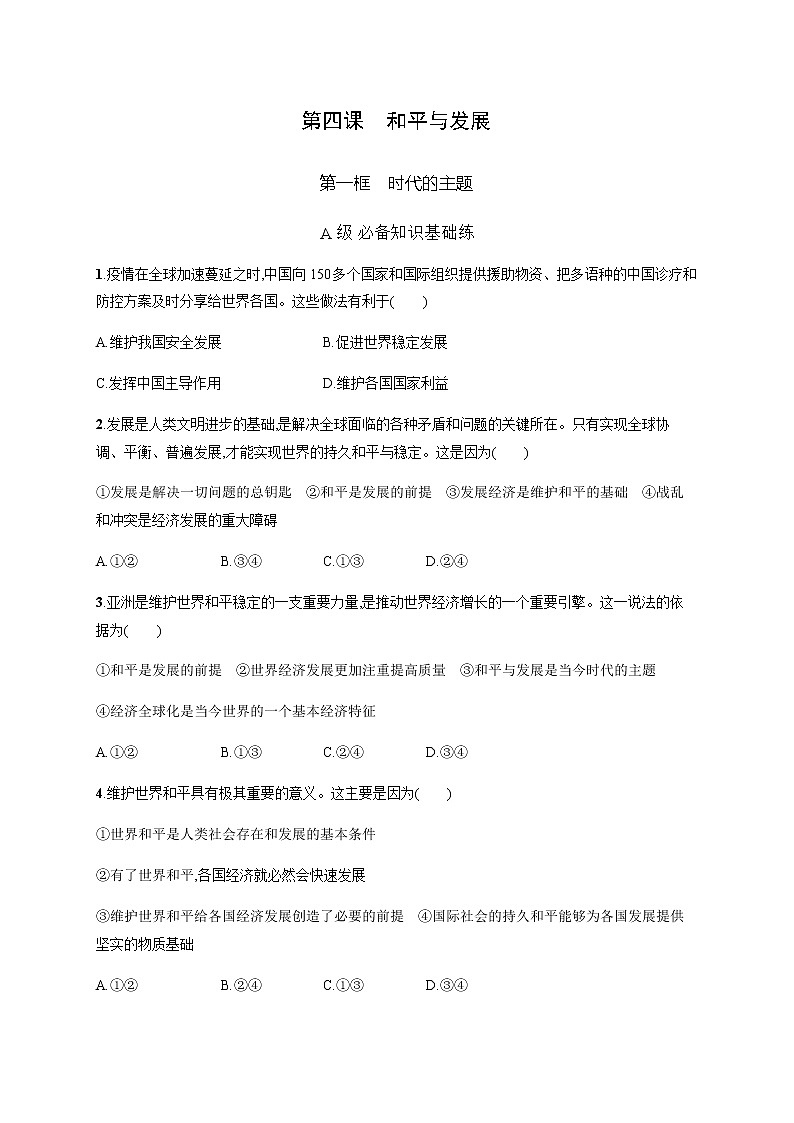 第四课 和平与发展

第一框 时代的主题

A 级 必备知识基础练

1.疫情在全球加速蔓延之时,中国向 150 多个国家和国际组织提供援助物资、把多语种的中国诊疗和防控方案及时分享给世界各国。这些做法有利于( )

A.维护我国安全发展

B.促进世界稳定发展

C.发挥中国主导作用

D.维护各国国家利益

2.发展是人类文明进步的基础,是解决全球面临的各种矛盾和问题的关键所在。只有实现全球协调、平衡、普遍发展,才能实现世界的持久和平与稳定。这是因为( )

①发展是解决一切问题的总钥匙 ②和平是发展的前提 ③发展经济是维护和平的基础 ④战乱和冲突是经济发展的重大障碍

A.①②

B.③④

C.①③

D.②④

3.亚洲是维护世界和平稳定的一支重要力量,是推动世界经济增长的一个重要引擎。这一说法的依据为( )

①和平是发展的前提 ②世界经济发展更加注重提高质量 ③和平与发展是当今时代的主题

④经济全球化是当今世界的一个基本经济特征

A.①②

B.①③

C.②④

D.③④

4.维护世界和平具有极其重要的意义。这主要是因为( )

①世界和平是人类社会存在和发展的基本条件

②有了世界和平,各国经济就必然会快速发展

③维护世界和平给各国经济发展创造了必要的前提 ④国际社会的持久和平能够为各国发展提供坚实的物质基础

A.①②

B.②④

C.①③

D.③④